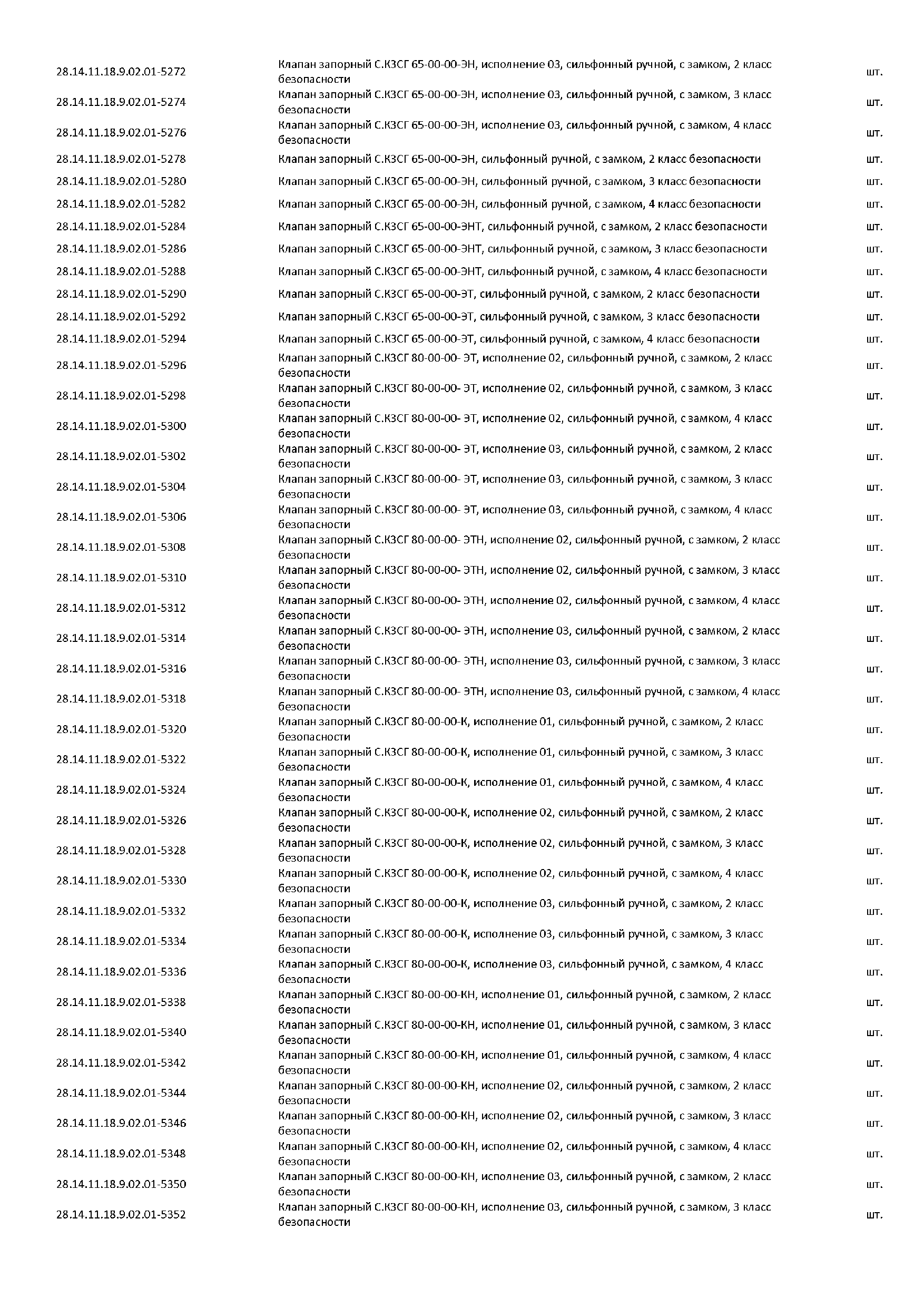 | | | |
|---|---|---|
| 28.14.11.18.9.02.01-5272 | Клапан запорный С.КЗСГ 65-00-00-ЭН, исполнение 03, сильфонный ручной, с замком, 2 класс безопасности | шт. |
| 28.14.11.18.9.02.01-5274 | Клапан запорный С.КЗСГ 65-00-00-ЭН, исполнение 03, сильфонный ручной, с замком, 3 класс безопасности | шт. |
| 28.14.11.18.9.02.01-5276 | Клапан запорный С.КЗСГ 65-00-00-ЭН, исполнение 03, сильфонный ручной, с замком, 4 класс безопасности | шт. |
| 28.14.11.18.9.02.01-5278 | Клапан запорный С.КЗСГ 65-00-00-ЭН, сильфонный ручной, с замком, 2 класс безопасности | шт. |
| 28.14.11.18.9.02.01-5280 | Клапан запорный С.КЗСГ 65-00-00-ЭН, сильфонный ручной, с замком, 3 класс безопасности | шт. |
| 28.14.11.18.9.02.01-5282 | Клапан запорный С.КЗСГ 65-00-00-ЭН, сильфонный ручной, с замком, 4 класс безопасности | шт. |
| 28.14.11.18.9.02.01-5284 | Клапан запорный С.КЗСГ 65-00-00-ЭНТ, сильфонный ручной, с замком, 2 класс безопасности | шт. |
| 28.14.11.18.9.02.01-5286 | Клапан запорный С.КЗСГ 65-00-00-ЭНТ, сильфонный ручной, с замком, 3 класс безопасности | шт. |
| 28.14.11.18.9.02.01-5288 | Клапан запорный С.КЗСГ 65-00-00-ЭНТ, сильфонный ручной, с замком, 4 класс безопасности | шт. |
| 28.14.11.18.9.02.01-5290 | Клапан запорный С.КЗСГ 65-00-00-ЭТ, сильфонный ручной, с замком, 2 класс безопасности | шт. |
| 28.14.11.18.9.02.01-5292 | Клапан запорный С.КЗСГ 65-00-00-ЭТ, сильфонный ручной, с замком, 3 класс безопасности | шт. |
| 28.14.11.18.9.02.01-5294 | Клапан запорный С.КЗСГ 65-00-00-ЭТ, сильфонный ручной, с замком, 4 класс безопасности | шт. |
| 28.14.11.18.9.02.01-5296 | Клапан запорный С.КЗСГ 80-00-00- ЭТ, исполнение 02, сильфонный ручной, с замком, 2 класс безопасности | шт. |
| 28.14.11.18.9.02.01-5298 | Клапан запорный С.КЗСГ 80-00-00- ЭТ, исполнение 02, сильфонный ручной, с замком, 3 класс безопасности | шт. |
| 28.14.11.18.9.02.01-5300 | Клапан запорный С.КЗСГ 80-00-00- ЭТ, исполнение 02, сильфонный ручной, с замком, 4 класс безопасности | шт. |
| 28.14.11.18.9.02.01-5302 | Клапан запорный С.КЗСГ 80-00-00- ЭТ, исполнение 03, сильфонный ручной, с замком, 2 класс безопасности | шт. |
| 28.14.11.18.9.02.01-5304 | Клапан запорный С.КЗСГ 80-00-00- ЭТ, исполнение 03, сильфонный ручной, с замком, 3 класс безопасности | шт. |
| 28.14.11.18.9.02.01-5306 | Клапан запорный С.КЗСГ 80-00-00- ЭТ, исполнение 03, сильфонный ручной, с замком, 4 класс безопасности | шт. |
| 28.14.11.18.9.02.01-5308 | Клапан запорный С.КЗСГ 80-00-00- ЭТН, исполнение 02, сильфонный ручной, с замком, 2 класс безопасности | шт. |
| 28.14.11.18.9.02.01-5310 | Клапан запорный С.КЗСГ 80-00-00- ЭТН, исполнение 02, сильфонный ручной, с замком, 3 класс безопасности | шт. |
| 28.14.11.18.9.02.01-5312 | Клапан запорный С.КЗСГ 80-00-00- ЭТН, исполнение 02, сильфонный ручной, с замком, 4 класс безопасности | шт. |
| 28.14.11.18.9.02.01-5314 | Клапан запорный С.КЗСГ 80-00-00- ЭТН, исполнение 03, сильфонный ручной, с замком, 2 класс безопасности | шт. |
| 28.14.11.18.9.02.01-5316 | Клапан запорный С.КЗСГ 80-00-00- ЭТН, исполнение 03, сильфонный ручной, с замком, 3 класс безопасности | шт. |
| 28.14.11.18.9.02.01-5318 | Клапан запорный С.КЗСГ 80-00-00- ЭТН, исполнение 03, сильфонный ручной, с замком, 4 класс безопасности | шт. |
| 28.14.11.18.9.02.01-5320 | Клапан запорный С.КЗСГ 80-00-00-К, исполнение 01, сильфонный ручной, с замком, 2 класс безопасности | шт. |
| 28.14.11.18.9.02.01-5322 | Клапан запорный С.КЗСГ 80-00-00-К, исполнение 01, сильфонный ручной, с замком, 3 класс безопасности | шт. |
| 28.14.11.18.9.02.01-5324 | Клапан запорный С.КЗСГ 80-00-00-К, исполнение 01, сильфонный ручной, с замком, 4 класс безопасности | шт. |
| 28.14.11.18.9.02.01-5326 | Клапан запорный С.КЗСГ 80-00-00-К, исполнение 02, сильфонный ручной, с замком, 2 класс безопасности | шт. |
| 28.14.11.18.9.02.01-5328 | Клапан запорный С.КЗСГ 80-00-00-К, исполнение 02, сильфонный ручной, с замком, 3 класс безопасности | шт. |
| 28.14.11.18.9.02.01-5330 | Клапан запорный С.КЗСГ 80-00-00-К, исполнение 02, сильфонный ручной, с замком, 4 класс безопасности | шт. |
| 28.14.11.18.9.02.01-5332 | Клапан запорный С.КЗСГ 80-00-00-К, исполнение 03, сильфонный ручной, с замком, 2 класс безопасности | шт. |
| 28.14.11.18.9.02.01-5334 | Клапан запорный С.КЗСГ 80-00-00-К, исполнение 03, сильфонный ручной, с замком, 3 класс безопасности | шт. |
| 28.14.11.18.9.02.01-5336 | Клапан запорный С.КЗСГ 80-00-00-К, исполнение 03, сильфонный ручной, с замком, 4 класс безопасности | шт. |
| 28.14.11.18.9.02.01-5338 | Клапан запорный С.КЗСГ 80-00-00-КН, исполнение 01, сильфонный ручной, с замком, 2 класс безопасности | шт. |
| 28.14.11.18.9.02.01-5340 | Клапан запорный С.КЗСГ 80-00-00-КН, исполнение 01, сильфонный ручной, с замком, 3 класс безопасности | шт. |
| 28.14.11.18.9.02.01-5342 | Клапан запорный С.КЗСГ 80-00-00-КН, исполнение 01, сильфонный ручной, с замком, 4 класс безопасности | шт. |
| 28.14.11.18.9.02.01-5344 | Клапан запорный С.КЗСГ 80-00-00-КН, исполнение 02, сильфонный ручной, с замком, 2 класс безопасности | шт. |
| 28.14.11.18.9.02.01-5346 | Клапан запорный С.КЗСГ 80-00-00-КН, исполнение 02, сильфонный ручной, с замком, 3 класс безопасности | шт. |
| 28.14.11.18.9.02.01-5348 | Клапан запорный С.КЗСГ 80-00-00-КН, исполнение 02, сильфонный ручной, с замком, 4 класс безопасности | шт. |
| 28.14.11.18.9.02.01-5350 | Клапан запорный С.КЗСГ 80-00-00-КН, исполнение 03, сильфонный ручной, с замком, 2 класс безопасности | шт. |
| 28.14.11.18.9.02.01-5352 | Клапан запорный С.КЗСГ 80-00-00-КН, исполнение 03, сильфонный ручной, с замком, 3 класс безопасности | шт. |